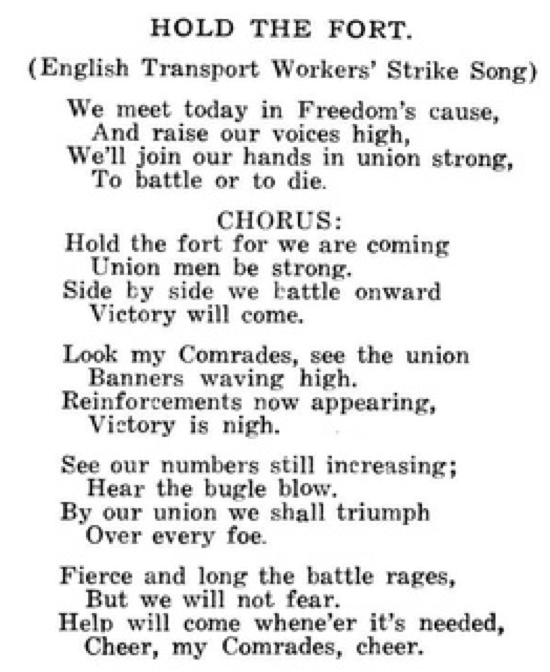 HOLD THE FORT.

(English Transport Workers' Strike Song)

We meet today in Freedom's cause,
And raise our voices high,
We'll join our hands in union strong,
To battle or to die.

CHORUS:
Hold the fort for we are coming
Union men be strong.
Side by side we battle onward
Victory will come.

Look my Comrades, see the union
Banners waving high.
Reinforcements now appearing,
Victory is nigh.

See our numbers still increasing;
Hear the bugle blow.
By our union we shall triumph
Over every foe.

Fierce and long the battle rages,
But we will not fear.
Help will come whene'er it's needed,
Cheer, my Comrades, cheer.